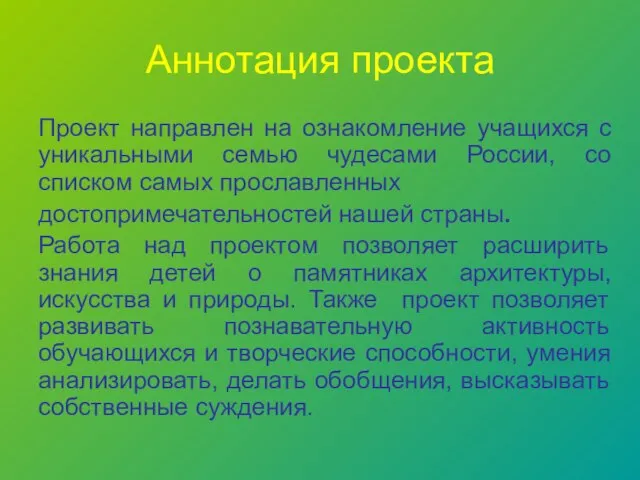 Аннотация проекта

Проект направлен на ознакомление учащихся с уникальными семью чудесами России, со списком самых прославленных достопримечательностей нашей страны.

Работа над проектом позволяет расширить знания детей о памятниках архитектуры, искусства и природы. Также проект позволяет развивать познавательную активность обучающихся и творческие способности, умения анализировать, делать обобщения, высказывать собственные суждения.